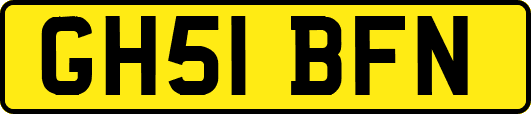 GH51 BFN